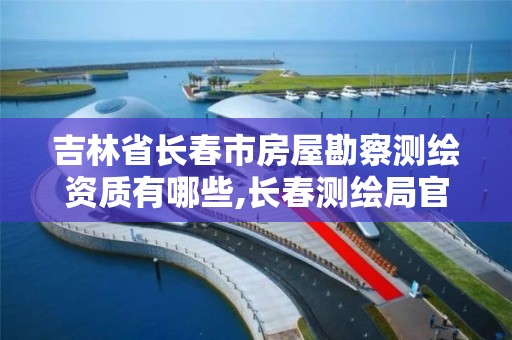 吉林省长春市房屋勘察测绘资质有哪些,长春测绘局官